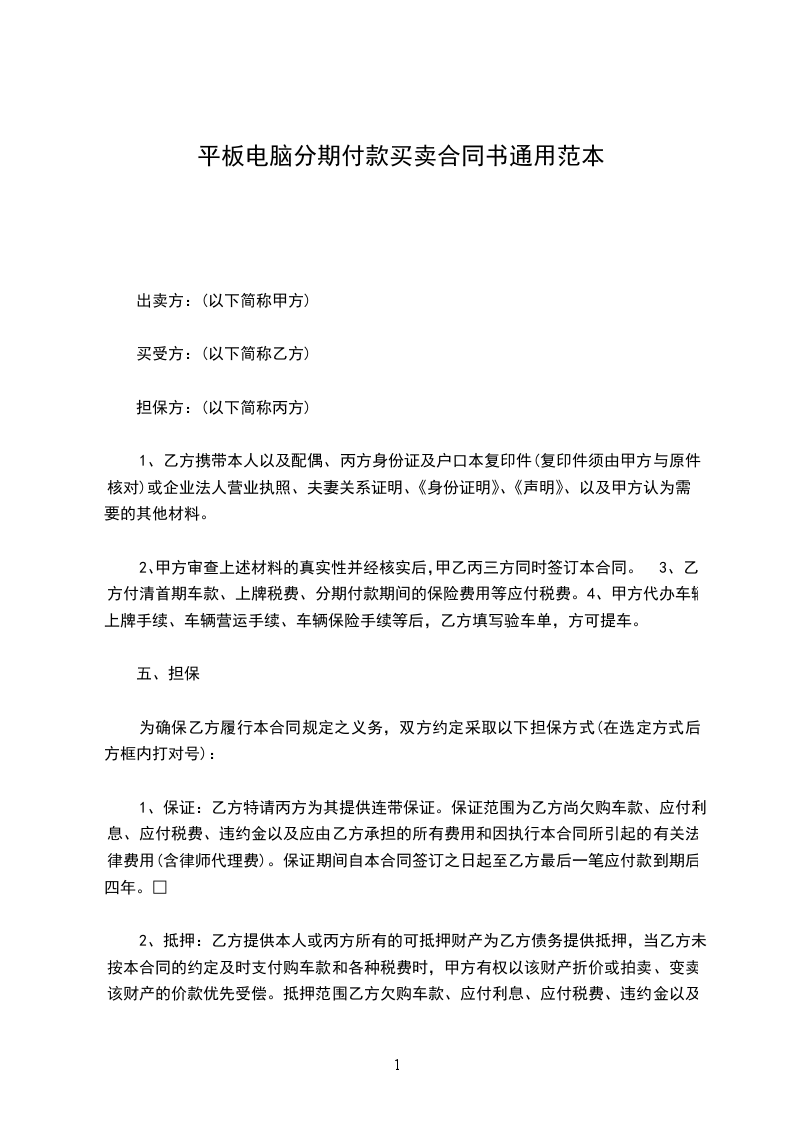 平板电脑分期付款买卖合同书通用范本

出卖方：(以下简称甲方)

买受方：(以下简称乙方)

担保方：(以下简称丙方)

1、乙方携带本人以及配偶、丙方身份证及户口本复印件(复印件须由甲方与原件核对)或企业法人营业执照、夫妻关系证明、《身份证明》、《声明》、以及甲方认为需要的其他材料。

2、甲方审查上述材料的真实性并经核实后，甲乙丙三方同时签订本合同。 3、乙方付清首期车款、上牌税费、分期付款期间的保险费用等应付税费。4、甲方代办车辆上牌手续、车辆营运手续、车辆保险手续等后，乙方填写验车单，方可提车。

五、担保

为确保乙方履行本合同规定之义务，双方约定采取以下担保方式(在选定方式后方框内打对号)：

1、保证：乙方特请丙方为其提供连带保证。保证范围为乙方尚欠购车款、应付利息、应付税费、违约金以及应由乙方承担的所有费用和因执行本合同所引起的有关法律费用(含律师代理费)。保证期间自本合同签订之日起至乙方最后一笔应付款到期后四年。□

2、抵押：乙方提供本人或丙方所有的可抵押财产为乙方债务提供抵押，当乙方未按本合同的约定及时支付购车款和各种税费时，甲方有权以该财产折价或拍卖、变卖该财产的价款优先受偿。抵押范围乙方欠购车款、应付利息、应付税费、违约金以及

1